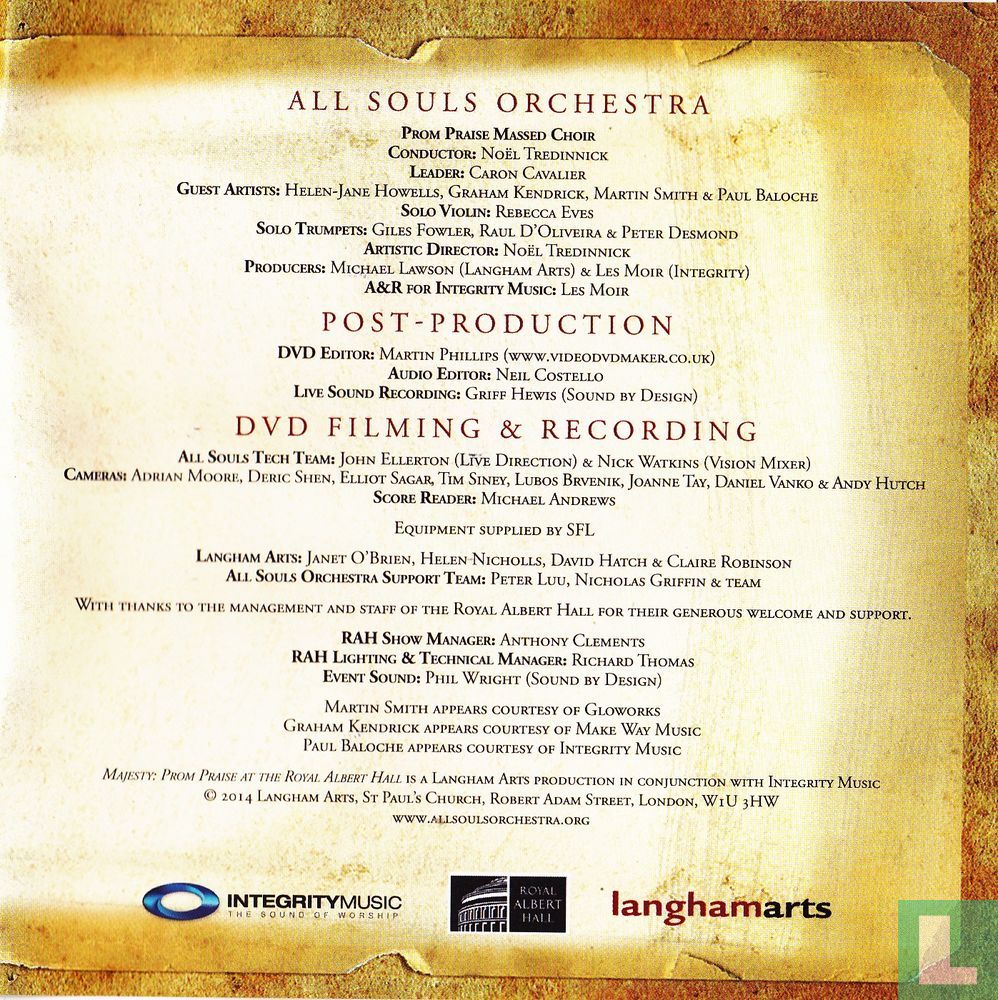 ALL SOULS ORCHESTRA
Prom Praise Massed Choir
Conductor: Noël Tredinnick
Leader: Caron Cavalier
Guest Artists: Helen-Jane Howells, Graham Kendrick, Martin Smith & Paul Baloche
Solo Violin: Rebecca Eves
Solo Trumpets: Giles Fowler, Raul D'Oliveira & Peter Desmond
Artistic Director: Noël Tredinnick
Producers: Michael Lawson (Langham Arts) & Les Moir (Integrity)
A&R for Integrity Music: Les Moir

POST-PRODUCTION
DVD Editor: Martin Phillips (www.videodvdmaker.co.uk)
Audio Editor: Neil Costello
Live Sound Recording: Griff Hewis (Sound by Design)

DVD FILMING & RECORDING
All Souls Tech Team: John Ellerton (Live Direction) & Nick Watkins (Vision Mixer)
Cameras: Adrian Moore, Deric Shen, Elliot Sagar, Tim Siney, Lubos Brvenik, Joanne Tay, Daniel Vanko & Andy Hutch
Score Reader: Michael Andrews

Equipment supplied by SFL

Langham Arts: Janet O'Brien, Helen Nicholls, David Hatch & Claire Robinson
All Souls Orchestra Support Team: Peter Luu, Nicholas Griffin & team

With thanks to the management and staff of the Royal Albert Hall for their generous welcome and support.

RAH Show Manager: Anthony Clements
RAH Lighting & Technical Manager: Richard Thomas
Event Sound: Phil Wright (Sound by Design)

Martin Smith appears courtesy of Gloworks
Graham Kendrick appears courtesy of Make Way Music
Paul Baloche appears courtesy of Integrity Music

Majesty: Prom Praise at the Royal Albert Hall is a Langham Arts production in conjunction with Integrity Music
© 2014 Langham Arts, St Paul's Church, Robert Adam Street, London, W1U 3HW
www.allsoulsorchestra.org

INTEGRITYMUSIC
THE SOUND OF WORSHIP
ROYAL ALBERT HALL
langhamarts